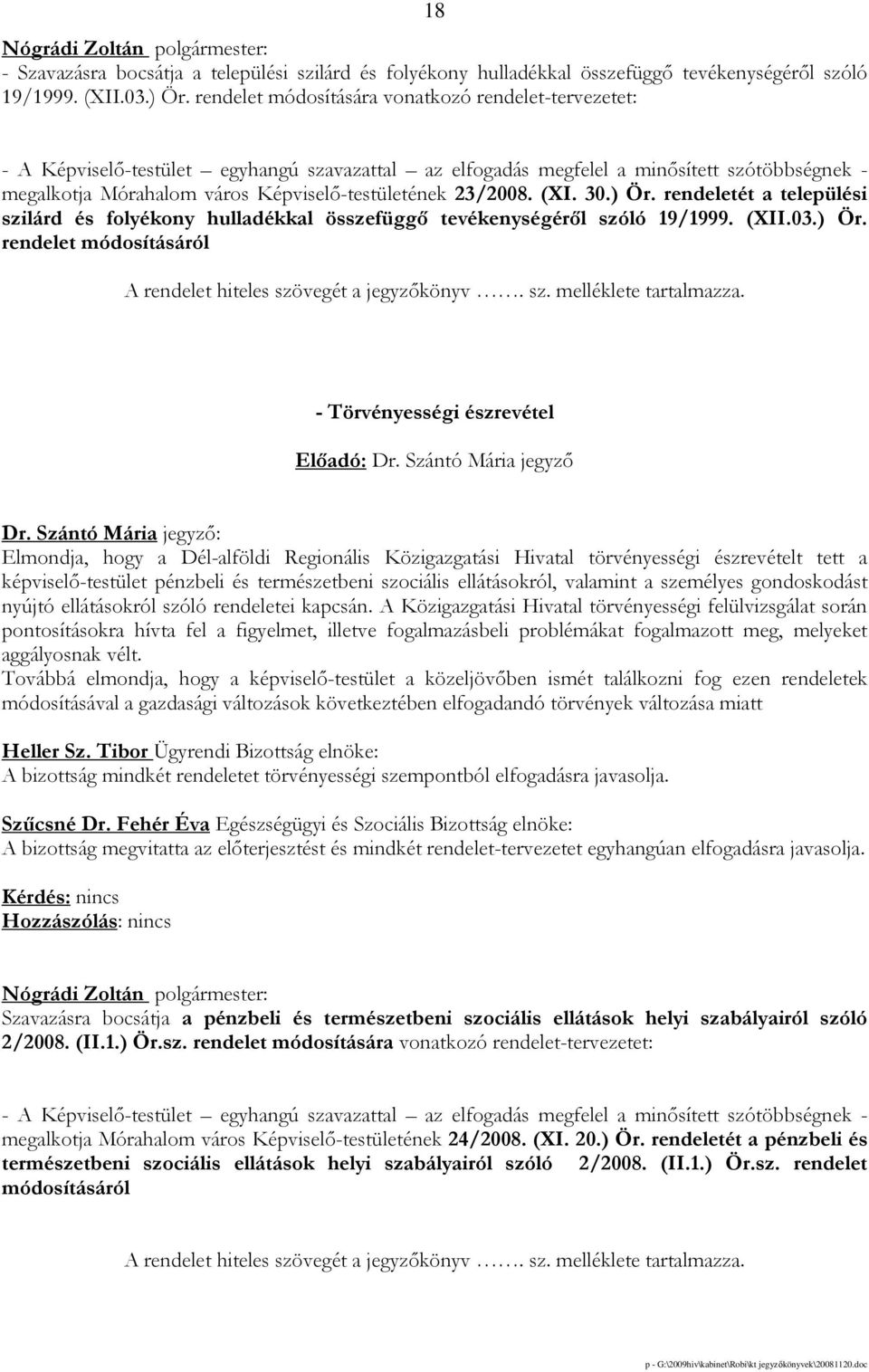 18

Nógrádi Zoltán polgármester:
- Szavazásra bocsátja a települési szilárd és folyékony hulladékkal összefüggő tevékenységéről szóló 19/1999. (XII.03.) Ör. rendelet módosítására vonatkozó rendelet-tervezetet:

- A Képviselő-testület – egyhangú szavazattal – az elfogadás megfelel a minősített szótöbbségnek - megalkotja Mórahalom város Képviselő-testületének 23/2008. (XI. 30.) Ör. rendeletét a települési szilárd és folyékony hulladékkal összefüggő tevékenységéről szóló 19/1999. (XII.03.) Ör. rendelet módosításáról

A rendelet hiteles szövegét a jegyzőkönyv ……. sz. melléklete tartalmazza.

- Törvényességi észrevétel

Előadó: Dr. Szántó Mária jegyző

Dr. Szántó Mária jegyző:
Elmondja, hogy a Dél-alföldi Regionális Közigazgatási Hivatal törvényességi észrevételt tett a képviselő-testület pénzbeli és természetbeni szociális ellátásokról, valamint a személyes gondoskodást nyújtó ellátásokról szóló rendeletei kapcsán. A Közigazgatási Hivatal törvényességi felülvizsgálat során pontosításokra hívta fel a figyelmet, illetve fogalmazásbeli problémákat fogalmazott meg, melyeket aggályosnak vélt.
Továbbá elmondja, hogy a képviselő-testület a közeljövőben ismét találkozni fog ezen rendeletek módosításával a gazdasági változások következtében elfogadandó törvények változása miatt

Heller Sz. Tibor Ügyrendi Bizottság elnöke:
A bizottság mindkét rendeletet törvényességi szempontból elfogadásra javasolja.

Szűcsné Dr. Fehér Éva Egészségügyi és Szociális Bizottság elnöke:
A bizottság megvitatta az előterjesztést és mindkét rendelet-tervezetet egyhangúan elfogadásra javasolja.

Kérdés: nincs
Hozzászólás: nincs

Nógrádi Zoltán polgármester:
Szavazásra bocsátja a pénzbeli és természetbeni szociális ellátások helyi szabályairól szóló 2/2008. (II.1.) Ör.sz. rendelet módosítására vonatkozó rendelet-tervezetet:

- A Képviselő-testület – egyhangú szavazattal – az elfogadás megfelel a minősített szótöbbségnek - megalkotja Mórahalom város Képviselő-testületének 24/2008. (XI. 20.) Ör. rendeletét a pénzbeli és természetbeni szociális ellátások helyi szabályairól szóló 2/2008. (II.1.) Ör.sz. rendelet módosításáról

A rendelet hiteles szövegét a jegyzőkönyv ……. sz. melléklete tartalmazza.

p - G:\2009hiv\kabinet\Robi\kt jegyzőkönyvek\20081120.doc